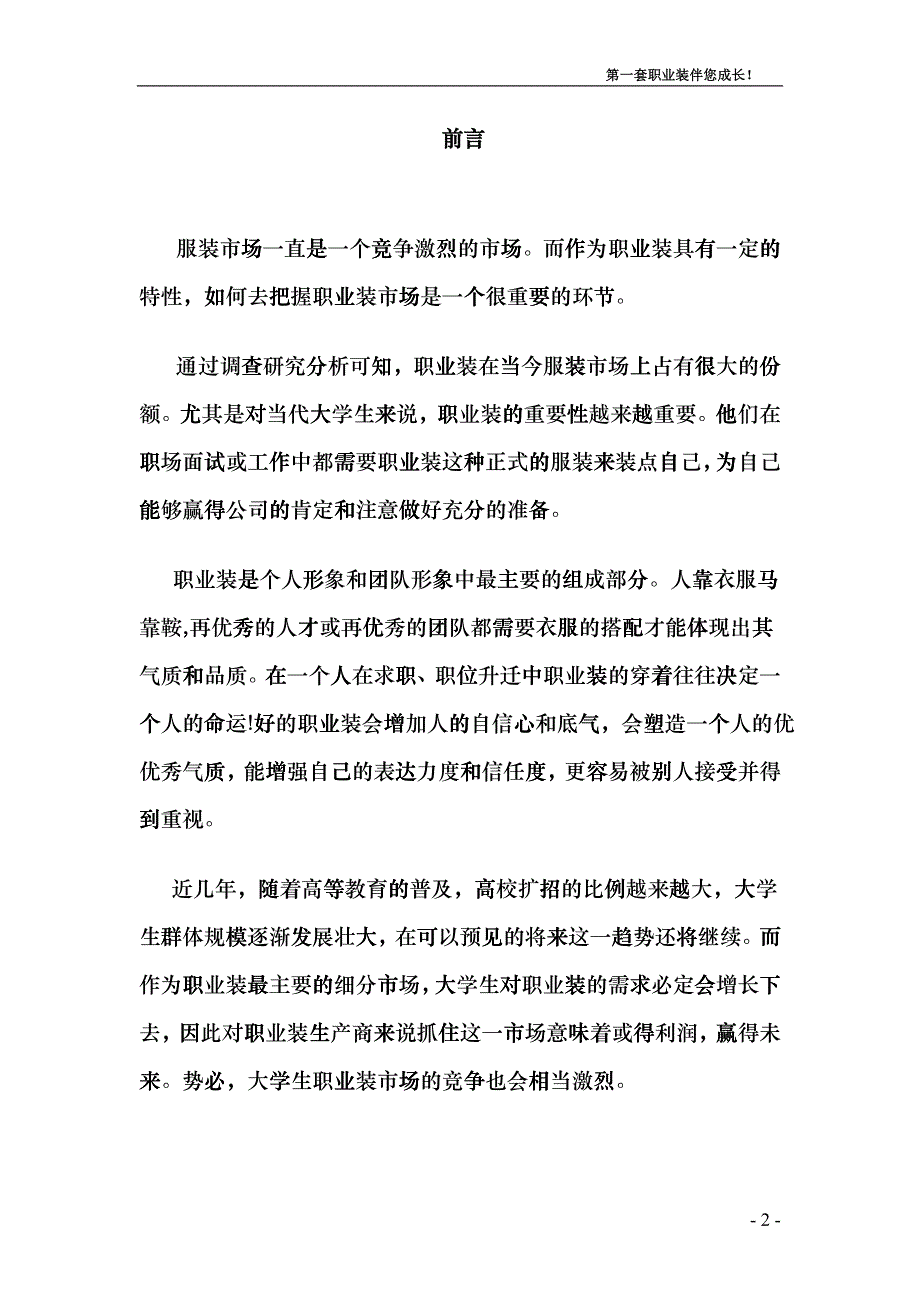 第一套职业装伴您成长！

前言

服装市场一直是一个竞争激烈的市场。而作为职业装具有一定的特性，如何去把握职业装市场是一个很重要的环节。

通过调查研究分析可知，职业装在当今服装市场上占有很大的份额。尤其是对当代大学生来说，职业装的重要性越来越重要。他们在职场面试或工作中都需要职业装这种正式的服装来装点自己，为自己能够赢得公司的肯定和注意做好充分的准备。

职业装是个人形象和团队形象中最主要的组成部分。人靠衣服马靠鞍,再优秀的人才或再优秀的团队都需要衣服的搭配才能体现出其气质和品质。在一个人在求职、职位升迁中职业装的穿着往往决定一个人的命运!好的职业装会增加人的自信心和底气，会塑造一个人的优优秀气质，能增强自己的表达力度和信任度，更容易被别人接受并得到重视。

近几年，随着高等教育的普及，高校扩招的比例越来越大，大学生群体规模逐渐发展壮大，在可以预见的将来这一趋势还将继续。而作为职业装最主要的细分市场，大学生对职业装的需求必定会增长下去，因此对职业装生产商来说抓住这一市场意味着或得利润，赢得未来。势必，大学生职业装市场的竞争也会相当激烈。

- 2 -